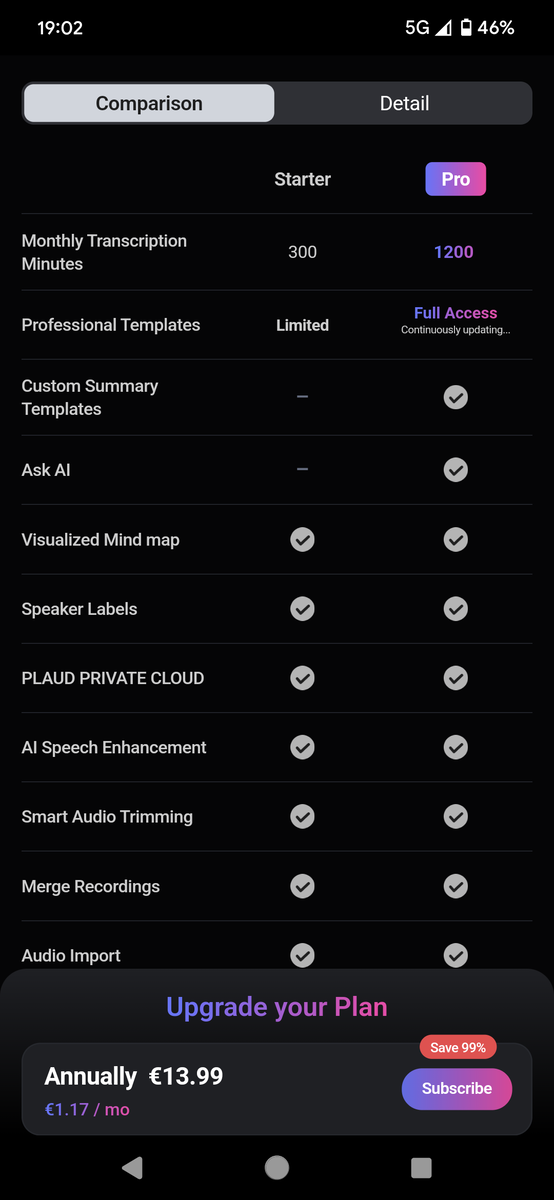 19:02 5G 46%

Comparison Detail

| | Starter | Pro |
|---|---|---|
| Monthly Transcription Minutes | 300 | 1200 |
| Professional Templates | Limited | Full Access Continuously updating... |
| Custom Summary Templates | – | ✓ |
| Ask AI | – | ✓ |
| Visualized Mind map | ✓ | ✓ |
| Speaker Labels | ✓ | ✓ |
| PLAUD PRIVATE CLOUD | ✓ | ✓ |
| AI Speech Enhancement | ✓ | ✓ |
| Smart Audio Trimming | ✓ | ✓ |
| Merge Recordings | ✓ | ✓ |
| Audio Import | ✓ | ✓ |

Upgrade your Plan

Save 99%

Annually €13.99
€1.17 / mo

Subscribe